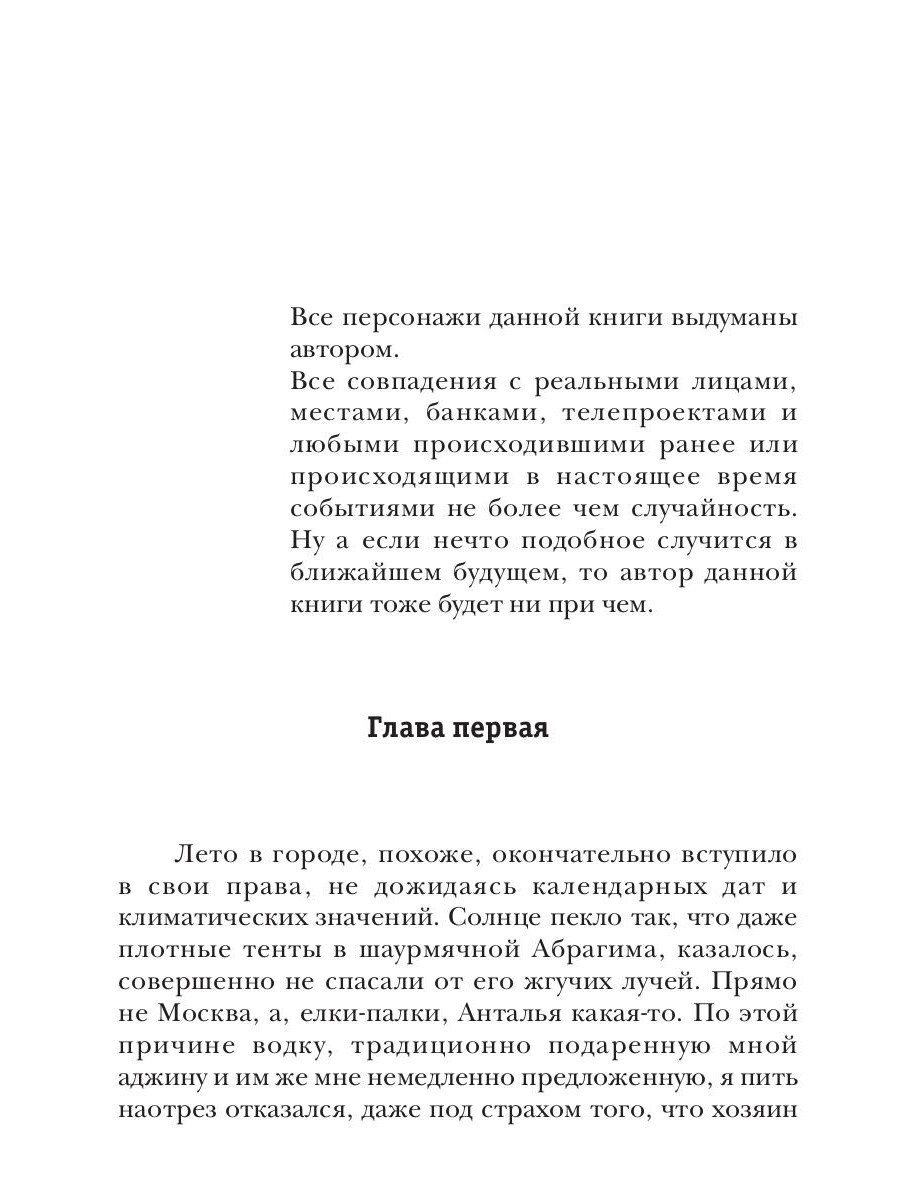 Все персонажи данной книги выдуманы автором.
Все совпадения с реальными лицами, местами, банками, телепроектами и любыми происходившими ранее или происходящими в настоящее время событиями не более чем случайность. Ну а если нечто подобное случится в ближайшем будущем, то автор данной книги тоже будет ни при чем.

Глава первая

Лето в городе, похоже, окончательно вступило в свои права, не дожидаясь календарных дат и климатических значений. Солнце пекло так, что даже плотные тенты в шаурмячной Абрагима, казалось, совершенно не спасали от его жгучих лучей. Прямо не Москва, а, елки-палки, Анталья какая-то. По этой причине водку, традиционно подаренную мной аджину и им же мне немедленно предложенную, я пить наотрез отказался, даже под страхом того, что хозяин